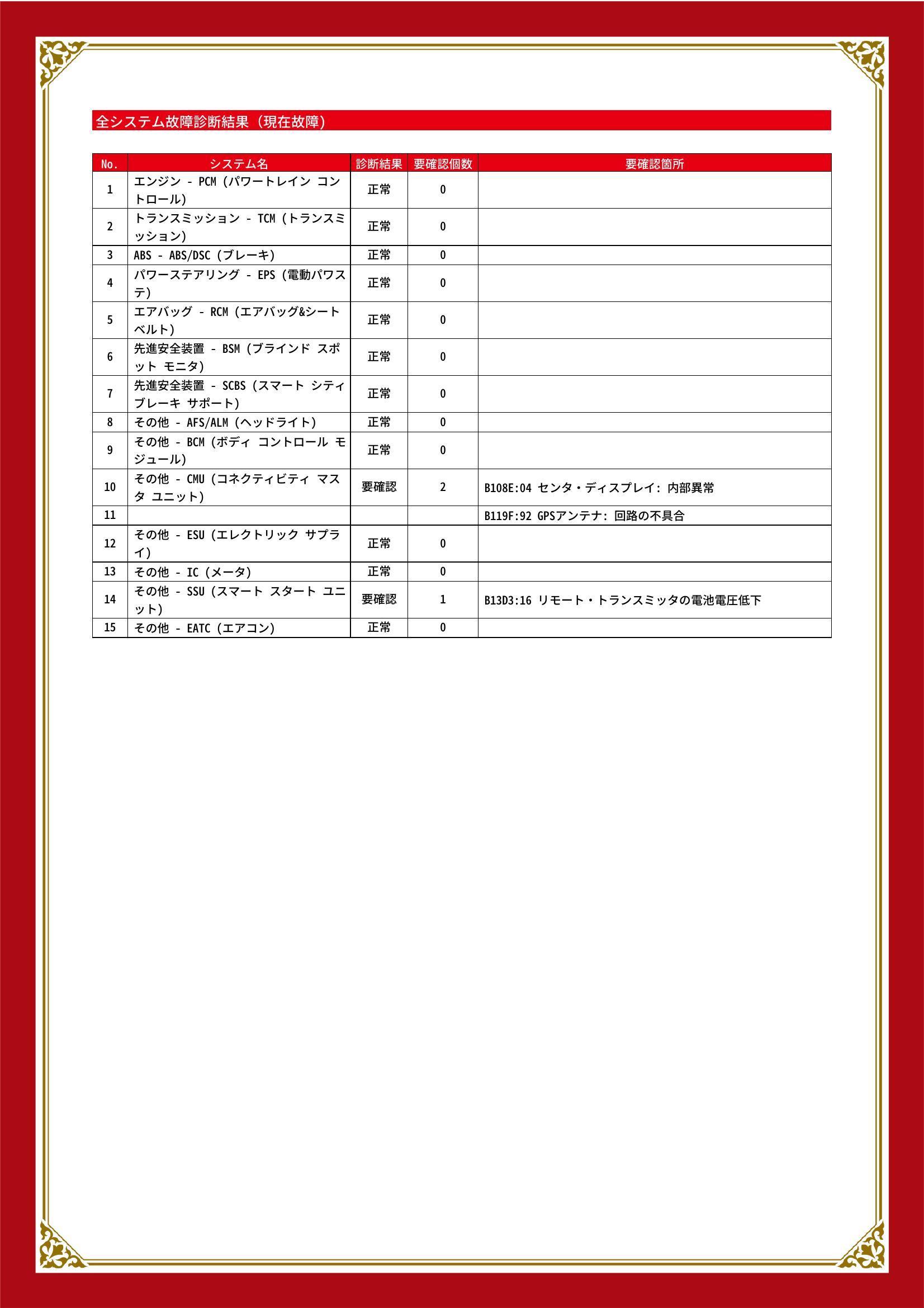 全システム故障診断結果（現在故障）

| No. | システム名 | 診断結果 | 要確認個数 | 要確認箇所 |
|---|---|---|---|---|
| 1 | エンジン - PCM (パワートレイン コントロール) | 正常 | 0 | |
| 2 | トランスミッション - TCM (トランスミッション) | 正常 | 0 | |
| 3 | ABS - ABS/DSC (ブレーキ) | 正常 | 0 | |
| 4 | パワーステアリング - EPS (電動パワステ) | 正常 | 0 | |
| 5 | エアバッグ - RCM (エアバッグ&シートベルト) | 正常 | 0 | |
| 6 | 先進安全装置 - BSM (ブラインド スポット モニタ) | 正常 | 0 | |
| 7 | 先進安全装置 - SCBS (スマート シティ ブレーキ サポート) | 正常 | 0 | |
| 8 | その他 - AFS/ALM (ヘッドライト) | 正常 | 0 | |
| 9 | その他 - BCM (ボディ コントロール モジュール) | 正常 | 0 | |
| 10 | その他 - CMU (コネクティビティ マスタ ユニット) | 要確認 | 2 | B108E:04 センタ・ディスプレイ: 内部異常 |
| 11 | | | | B119F:92 GPSアンテナ: 回路の不具合 |
| 12 | その他 - ESU (エレクトリック サプライ) | 正常 | 0 | |
| 13 | その他 - IC (メータ) | 正常 | 0 | |
| 14 | その他 - SSU (スマート スタート ユニット) | 要確認 | 1 | B13D3:16 リモート・トランスミッタの電池電圧低下 |
| 15 | その他 - EATC (エアコン) | 正常 | 0 | |